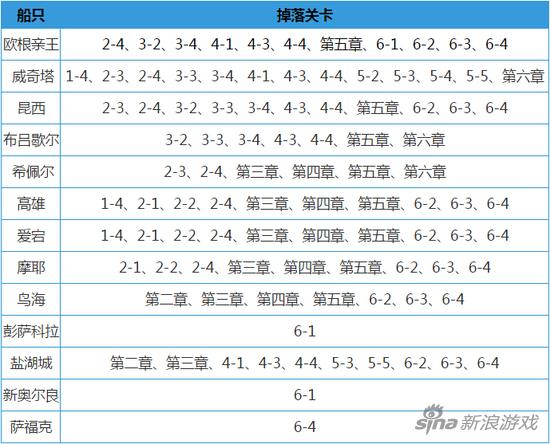 | 船只 | 掉落关卡 |
|---|---|
| 欧根亲王 | 2-4、3-2、3-4、4-1、4-3、4-4、第五章、6-1、6-2、6-3、6-4 |
| 威奇塔 | 1-4、2-3、2-4、3-3、3-4、4-1、4-3、4-4、5-2、5-3、5-4、5-5、第六章 |
| 昆西 | 2-3、2-4、3-2、3-3、3-4、4-3、4-4、第五章、6-2、6-3、6-4 |
| 布吕歇尔 | 3-2、3-3、3-4、4-3、4-4、第五章、第六章 |
| 希佩尔 | 2-3、2-4、第三章、第四章、第五章、第六章 |
| 高雄 | 1-4、2-1、2-2、2-4、第三章、第四章、第五章、6-2、6-3、6-4 |
| 爱宕 | 1-4、2-1、2-2、2-4、第三章、第四章、第五章、6-2、6-3、6-4 |
| 摩耶 | 2-1、2-2、2-4、第三章、第四章、第五章、6-2、6-3、6-4 |
| 鸟海 | 第二章、第三章、第四章、第五章、6-2、6-3、6-4 |
| 彭萨科拉 | 6-1 |
| 盐湖城 | 第二章、第三章、4-1、4-3、4-4、5-3、5-5、6-2、6-3、6-4 |
| 新奥尔良 | 6-1 |
| 萨福克 | 6-4 |

sina 新浪游戏